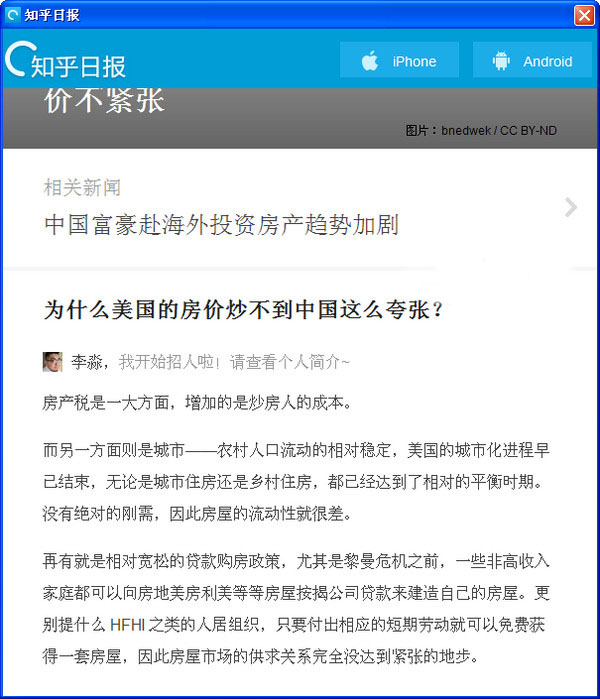 知乎日报

知乎日报

iPhone

Android

价不紧张

图片：bnedwek / CC BY-ND

相关新闻

中国富豪赴海外投资房产趋势加剧

为什么美国的房价炒不到中国这么夸张？

李淼，我开始招人啦！请查看个人简介~

房产税是一大方面，增加的是炒房人的成本。

而另一方面则是城市——农村人口流动的相对稳定，美国的城市化进程早已结束，无论是城市住房还是乡村住房，都已经达到了相对的平衡时期。没有绝对的刚需，因此房屋的流动性就很差。

再有就是相对宽松的贷款购房政策，尤其是黎曼危机之前，一些非高收入家庭都可以向房地美房利美等等房屋按揭公司贷款来建造自己的房屋。更别提什么 HFHI 之类的人居组织，只要付出相应的短期劳动就可以免费获得一套房屋，因此房屋市场的供求关系完全没达到紧张的地步。